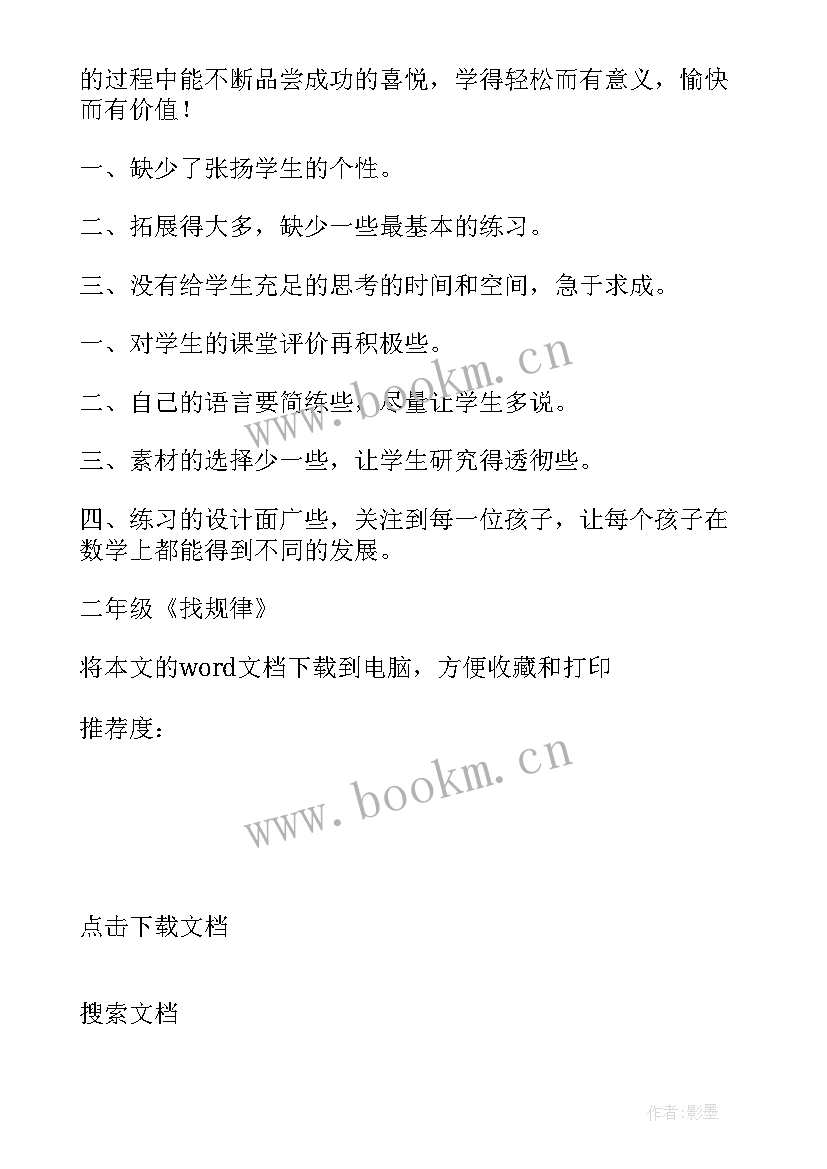 的过程中能不断品尝成功的喜悦，学得轻松而有意义，愉快而有价值！

一、缺少了张扬学生的个性。

二、拓展得大多，缺少一些最基本的练习。

三、没有给学生充足的思考的时间和空间，急于求成。

一、对学生的课堂评价再积极些。

二、自己的语言要简练些，尽量让学生多说。

三、素材的选择少一些，让学生研究得透彻些。

四、练习的设计面广些，关注到每一位孩子，让每个孩子在数学上都能得到不同的发展。

二年级《找规律》

将本文的word文档下载到电脑，方便收藏和打印

推荐度：

www.bookm.cn

www.bookm.cn

点击下载文档

搜索文档

作者:影墨